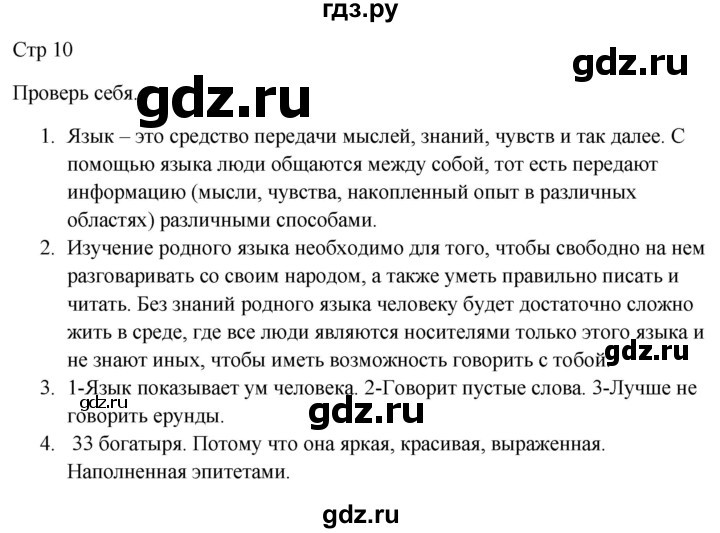 гдз.ру

Стр 10

gdz.ru

Проверь себя. gdz.ru

1. Язык – это средство передачи мыслей, знаний, чувств и так далее. С помощью языка люди общаются между собой, тот есть передают информацию (мысли, чувства, накопленный опыт в различных областях) различными способами.
2. Изучение родного языка необходимо для того, чтобы свободно на нем разговаривать со своим народом, а также уметь правильно писать и читать. Без знаний родного языка человеку будет достаточно сложно жить в среде, где все люди являются носителями только этого языка и не знают иных, чтобы иметь возможность говорить с тобой. gdz.ru
3. 1-Язык показывает ум человека. 2-Говорит пустые слова. 3-Лучше не говорить ерунды. gdz.ru gdz.ru
4. 33 богатыря. Потому что она яркая, красивая, выраженная. Наполненная эпитетами.

gdz.ru